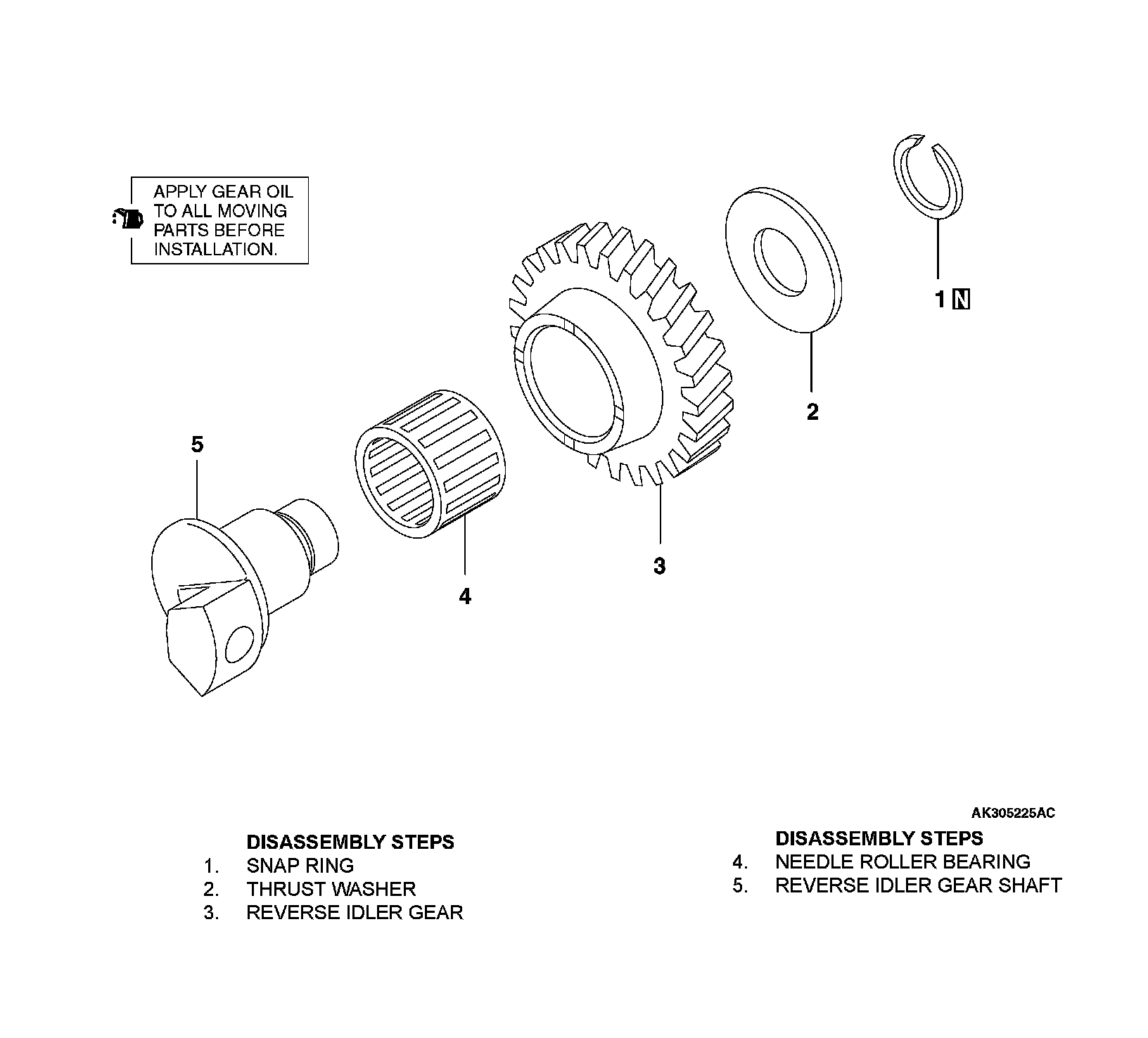 APPLY GEAR OIL TO ALL MOVING PARTS BEFORE INSTALLATION.

1 N

2

3

4

5

AK305225AC

DISASSEMBLY STEPS
1. SNAP RING
2. THRUST WASHER
3. REVERSE IDLER GEAR

DISASSEMBLY STEPS
4. NEEDLE ROLLER BEARING
5. REVERSE IDLER GEAR SHAFT